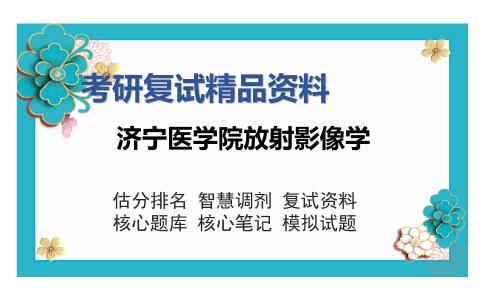 考研复试精品资料

济宁医学院放射影像学

估分排名 智慧调剂 复试资料
核心题库 核心笔记 模拟试题